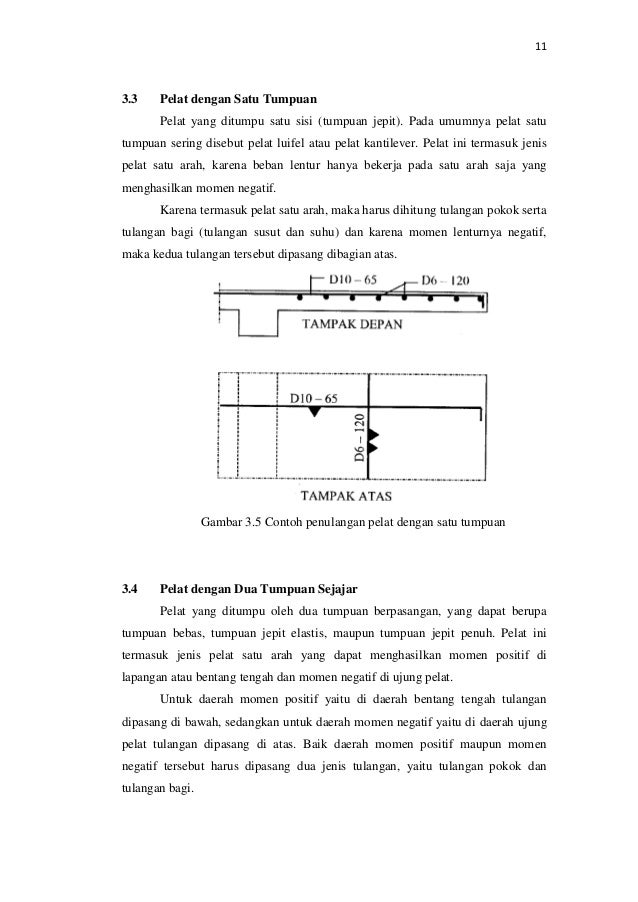 11

3.3 Pelat dengan Satu Tumpuan

Pelat yang ditumpu satu sisi (tumpuan jepit). Pada umumnya pelat satu tumpuan sering disebut pelat luifel atau pelat kantilever. Pelat ini termasuk jenis pelat satu arah, karena beban lentur hanya bekerja pada satu arah saja yang menghasilkan momen negatif.

Karena termasuk pelat satu arah, maka harus dihitung tulangan pokok serta tulangan bagi (tulangan susut dan suhu) dan karena momen lenturnya negatif, maka kedua tulangan tersebut dipasang dibagian atas.

D10 – 65
D6 – 120
TAMPAK DEPAN

D10 – 65
D6 – 120
TAMPAK ATAS

Gambar 3.5 Contoh penulangan pelat dengan satu tumpuan

3.4 Pelat dengan Dua Tumpuan Sejajar

Pelat yang ditumpu oleh dua tumpuan berpasangan, yang dapat berupa tumpuan bebas, tumpuan jepit elastis, maupun tumpuan jepit penuh. Pelat ini termasuk jenis pelat satu arah yang dapat menghasilkan momen positif di lapangan atau bentang tengah dan momen negatif di ujung pelat.

Untuk daerah momen positif yaitu di daerah bentang tengah tulangan dipasang di bawah, sedangkan untuk daerah momen negatif yaitu di daerah ujung pelat tulangan dipasang di atas. Baik daerah momen positif maupun momen negatif tersebut harus dipasang dua jenis tulangan, yaitu tulangan pokok dan tulangan bagi.